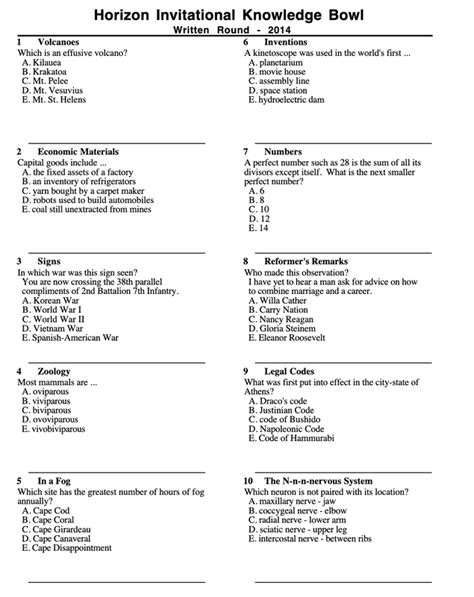 Horizon Invitational Knowledge Bowl
Written Round - 2014

1 Volcanoes
Which is an effusive volcano?
A. Kilauea
B. Krakatoa
C. Mt. Pelee
D. Mt. Vesuvius
E. Mt. St. Helens

2 Economic Materials
Capital goods include ...
A. the fixed assets of a factory
B. an inventory of refrigerators
C. yarn bought by a carpet maker
D. robots used to build automobiles
E. coal still unextracted from mines

3 Signs
In which war was this sign seen?
You are now crossing the 38th parallel compliments of 2nd Battalion 7th Infantry.
A. Korean War
B. World War I
C. World War II
D. Vietnam War
E. Spanish-American War

4 Zoology
Most mammals are ...
A. oviparous
B. viviparous
C. biviparous
D. ovoviparous
E. vivobiviparous

5 In a Fog
Which site has the greatest number of hours of fog annually?
A. Cape Cod
B. Cape Coral
C. Cape Girardeau
D. Cape Canaveral
E. Cape Disappointment

6 Inventions
A kinetoscope was used in the world's first ...
A. planetarium
B. movie house
C. assembly line
D. space station
E. hydroelectric dam

7 Numbers
A perfect number such as 28 is the sum of all its divisors except itself. What is the next smaller perfect number?
A. 6
B. 8
C. 10
D. 12
E. 14

8 Reformer's Remarks
Who made this observation?
I have yet to hear a man ask for advice on how to combine marriage and a career.
A. Willa Cather
B. Carry Nation
C. Nancy Reagan
D. Gloria Steinem
E. Eleanor Roosevelt

9 Legal Codes
What was first put into effect in the city-state of Athens?
A. Draco's code
B. Justinian Code
C. code of Bushido
D. Napoleonic Code
E. Code of Hammurabi

10 The N-n-n-nervous System
Which neuron is not paired with its location?
A. maxillary nerve - jaw
B. coccygeal nerve - elbow
C. radial nerve - lower arm
D. sciatic nerve - upper leg
E. intercostal nerve - between ribs